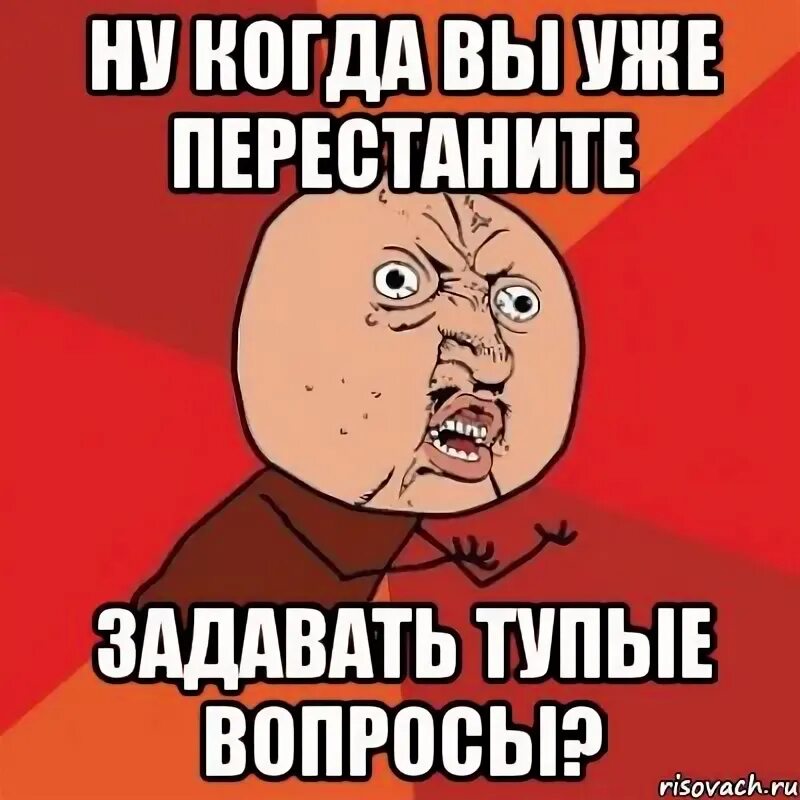 НУ КОГДА ВЫ УЖЕ ПЕРЕСТАНИТЕ

ЗАДАВАТЬ ТУПЫЕ ВОПРОСЫ?

risovach.ru